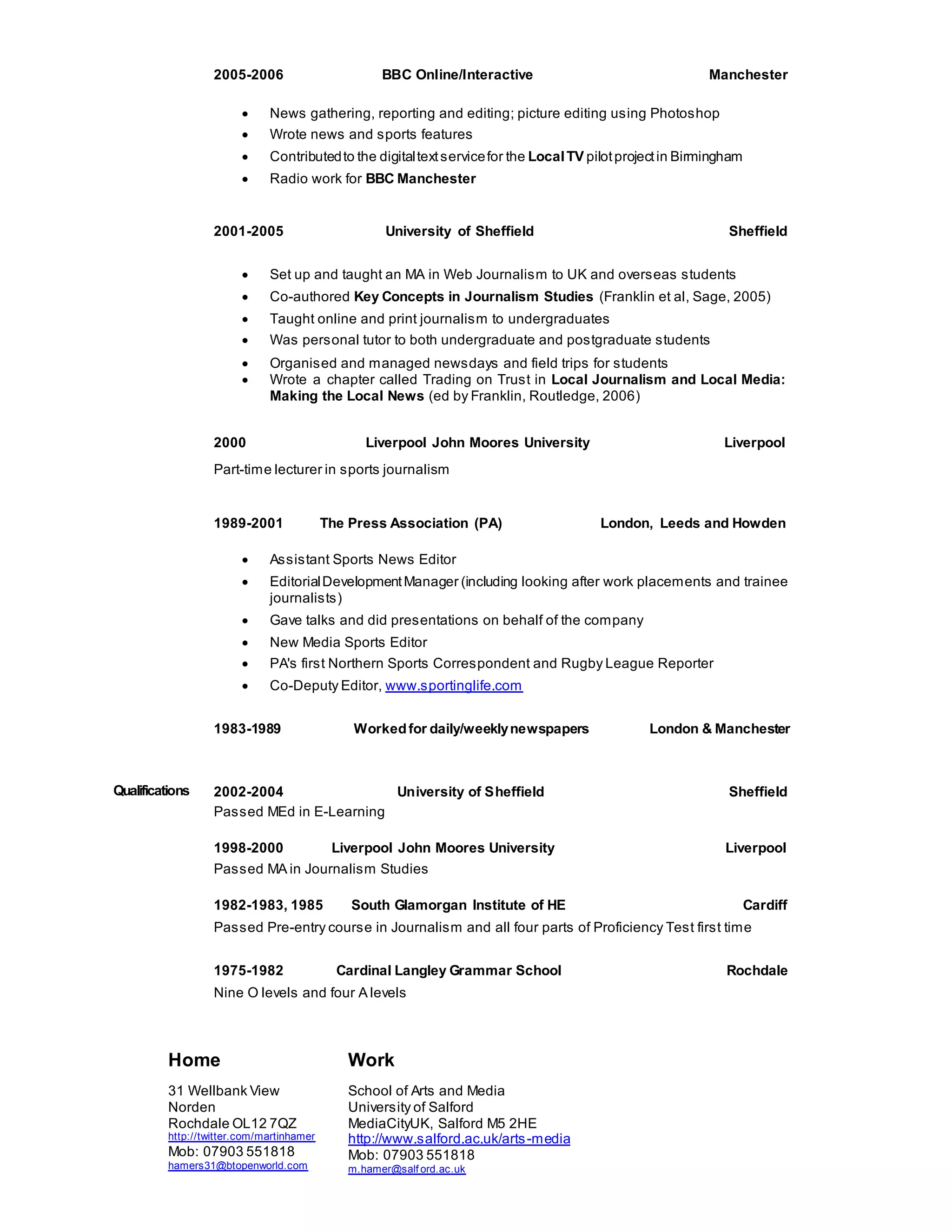 2005-2006 BBC Online/Interactive Manchester

• News gathering, reporting and editing; picture editing using Photoshop
• Wrote news and sports features
• Contributed to the digital text service for the Local TV pilot project in Birmingham
• Radio work for BBC Manchester

2001-2005 University of Sheffield Sheffield

• Set up and taught an MA in Web Journalism to UK and overseas students
• Co-authored Key Concepts in Journalism Studies (Franklin et al, Sage, 2005)
• Taught online and print journalism to undergraduates
• Was personal tutor to both undergraduate and postgraduate students
• Organised and managed newsdays and field trips for students
• Wrote a chapter called Trading on Trust in Local Journalism and Local Media: Making the Local News (ed by Franklin, Routledge, 2006)

2000 Liverpool John Moores University Liverpool

Part-time lecturer in sports journalism

1989-2001 The Press Association (PA) London, Leeds and Howden

• Assistant Sports News Editor
• Editorial Development Manager (including looking after work placements and trainee journalists)
• Gave talks and did presentations on behalf of the company
• New Media Sports Editor
• PA's first Northern Sports Correspondent and Rugby League Reporter
• Co-Deputy Editor, www.sportinglife.com

1983-1989 Worked for daily/weekly newspapers London & Manchester

Qualifications

2002-2004 University of Sheffield Sheffield
Passed MEd in E-Learning

1998-2000 Liverpool John Moores University Liverpool
Passed MA in Journalism Studies

1982-1983, 1985 South Glamorgan Institute of HE Cardiff
Passed Pre-entry course in Journalism and all four parts of Proficiency Test first time

1975-1982 Cardinal Langley Grammar School Rochdale
Nine O levels and four A levels

Home
31 Wellbank View
Norden
Rochdale OL12 7QZ
http://twitter.com/martinhamer
Mob: 07903 551818
hamers31@btopenworld.com

Work
School of Arts and Media
University of Salford
MediaCityUK, Salford M5 2HE
http://www.salford.ac.uk/arts-media
Mob: 07903 551818
m.hamer@salford.ac.uk